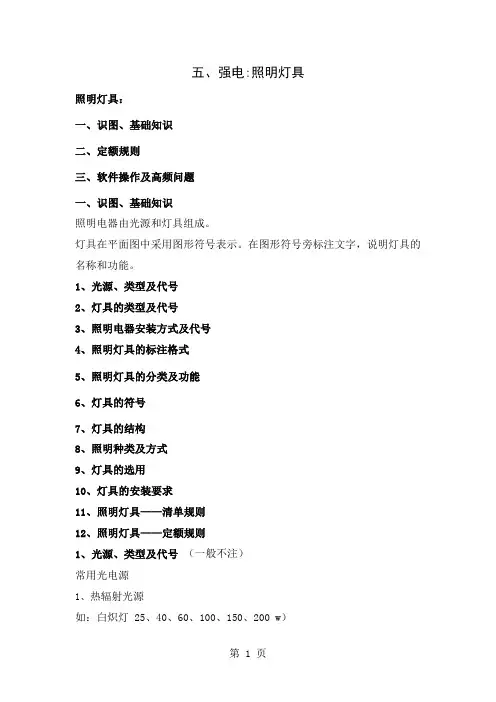 五、强电:照明灯具

照明灯具:

一、识图、基础知识

二、定额规则

三、软件操作及高频问题

一、识图、基础知识

照明电器由光源和灯具组成。

灯具在平面图中采用图形符号表示。在图形符号旁标注文字，说明灯具的名称和功能。

1、光源、类型及代号

2、灯具的类型及代号

3、照明电器安装方式及代号

4、照明灯具的标注格式

5、照明灯具的分类及功能

6、灯具的符号

7、灯具的结构

8、照明种类及方式

9、灯具的选用

10、灯具的安装要求

11、照明灯具——清单规则

12、照明灯具——定额规则

1、光源、类型及代号 （一般不注）

常用光电源

1、热辐射光源

如：白炽灯 25、40、60、100、150、200 w)

第 1 页